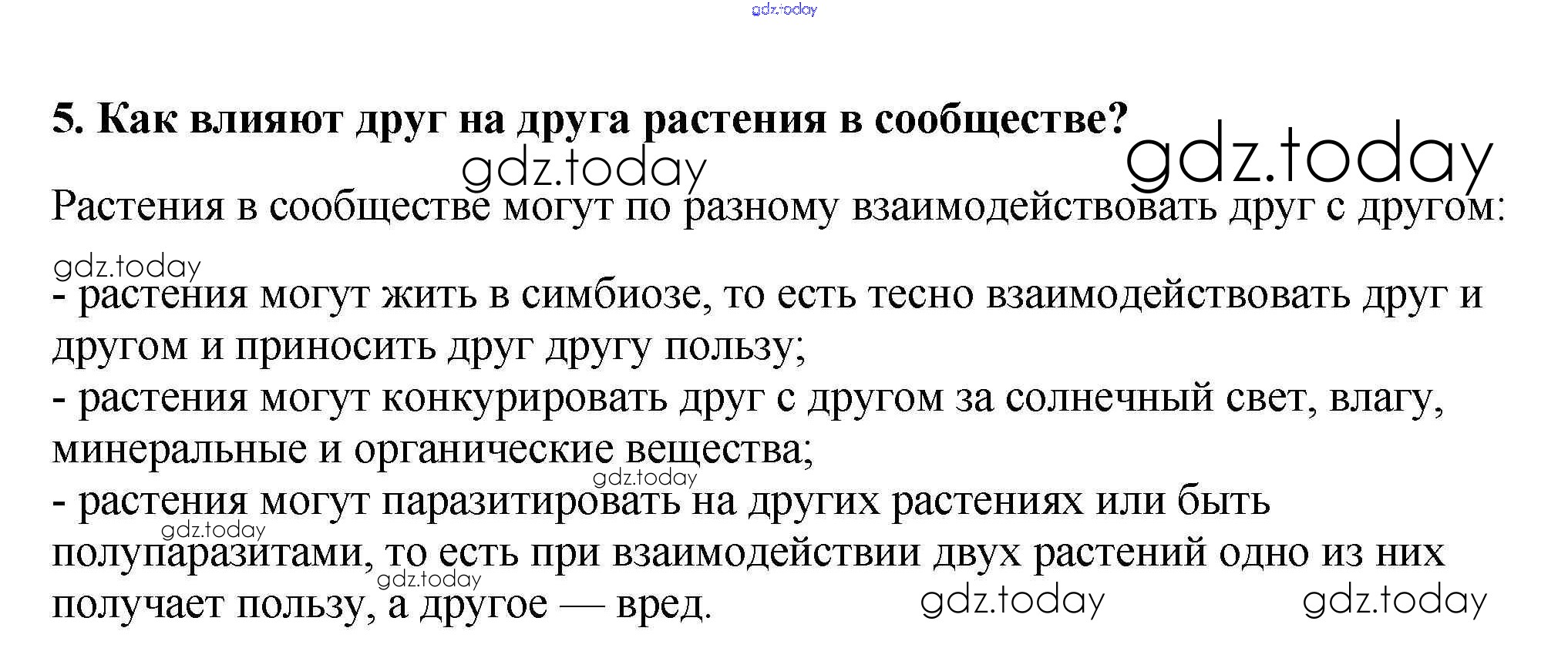 5. Как влияют друг на друга растения в сообществе?

Растения в сообществе могут по разному взаимодействовать друг с другом:

- растения могут жить в симбиозе, то есть тесно взаимодействовать друг и другом и приносить друг другу пользу;
- растения могут конкурировать друг с другом за солнечный свет, влагу, минеральные и органические вещества;
- растения могут паразитировать на других растениях или быть полупаразитами, то есть при взаимодействии двух растений одно из них получает пользу, а другое — вред.

gdz.today